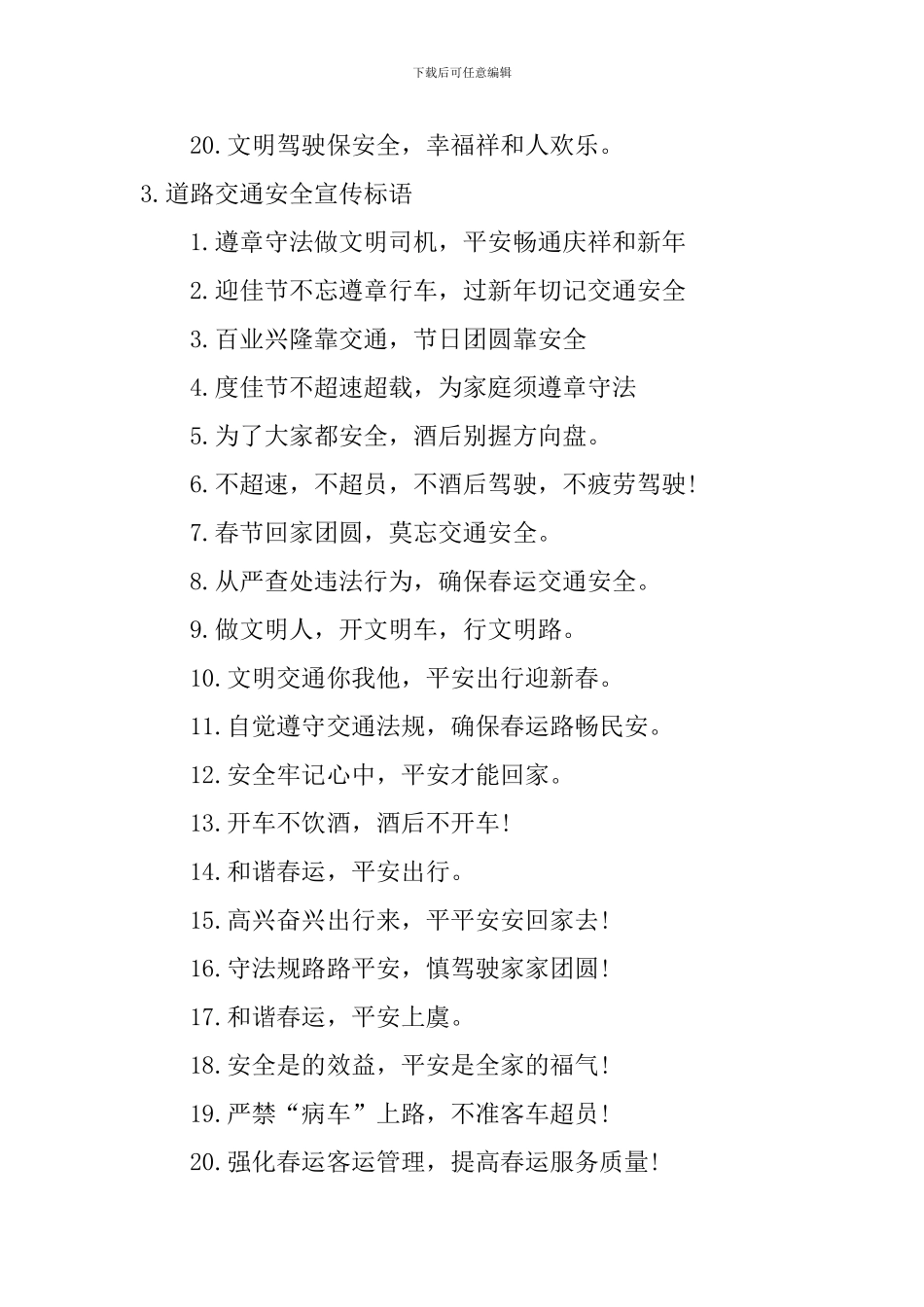 下载后可任意编辑

20.文明驾驶保安全，幸福祥和人欢乐。

3.道路交通安全宣传标语

1.遵章守法做文明司机，平安畅通庆祥和新年

2.迎佳节不忘遵章行车，过新年切记交通安全

3.百业兴隆靠交通，节日团圆靠安全

4.度佳节不超速超载，为家庭须遵章守法

5.为了大家都安全，酒后别握方向盘。

6.不超速，不超员，不酒后驾驶，不疲劳驾驶!

7.春节回家团圆，莫忘交通安全。

8.从严查处违法行为，确保春运交通安全。

9.做文明人，开文明车，行文明路。

10.文明交通你我他，平安出行迎新春。

11.自觉遵守交通法规，确保春运路畅民安。

12.安全牢记心中，平安才能回家。

13.开车不饮酒，酒后不开车!

14.和谐春运，平安出行。

15.高兴奋兴出行来，平平安安回家去!

16.守法规路路平安，慎驾驶家家团圆!

17.和谐春运，平安上虞。

18.安全是的效益，平安是全家的福气!

19.严禁“病车”上路，不准客车超员!

20.强化春运客运管理，提高春运服务质量!